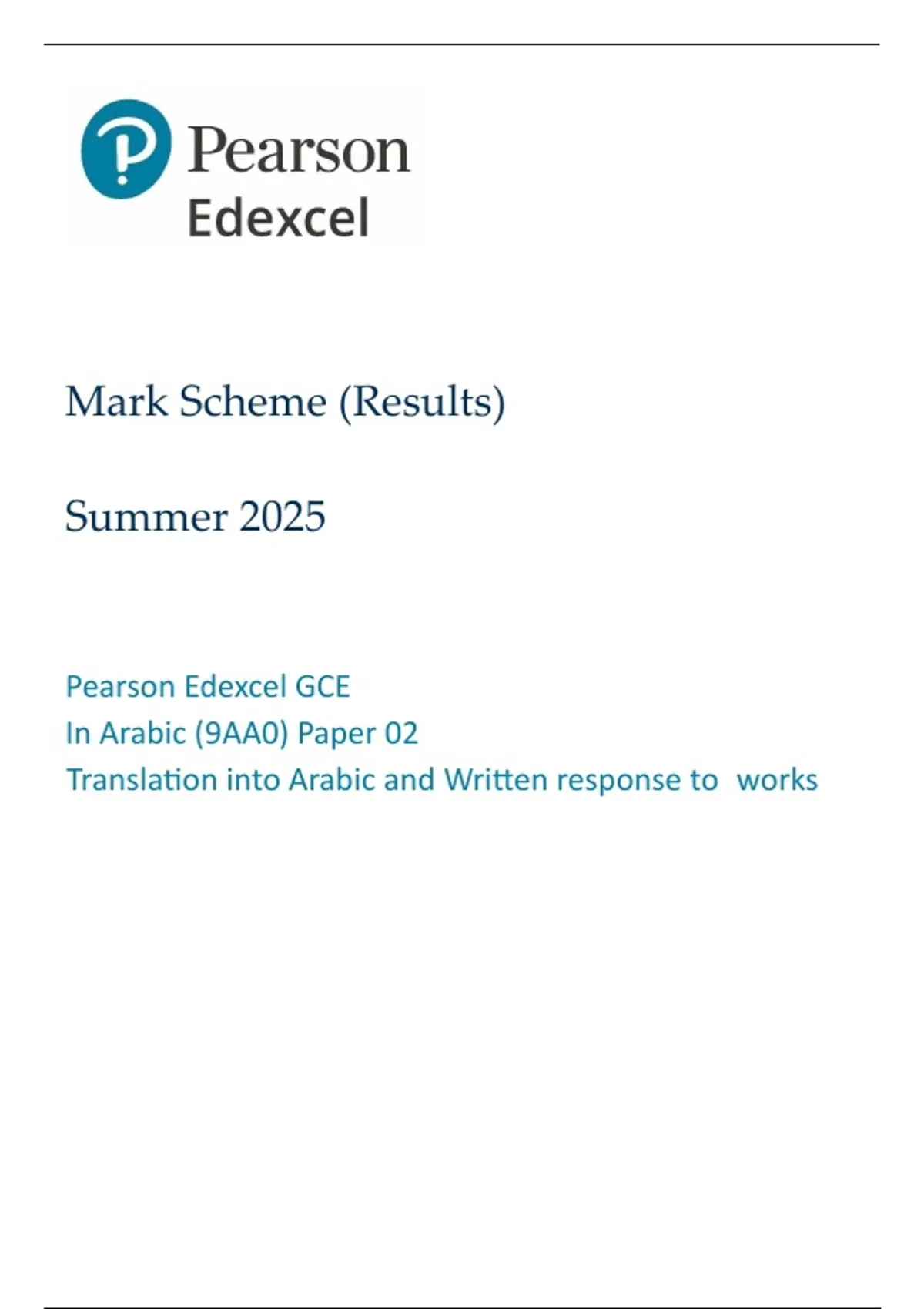 Pearson
Edexcel

Mark Scheme (Results)

Summer 2025

Pearson Edexcel GCE
In Arabic (9AA0) Paper 02
Translation into Arabic and Written response to works